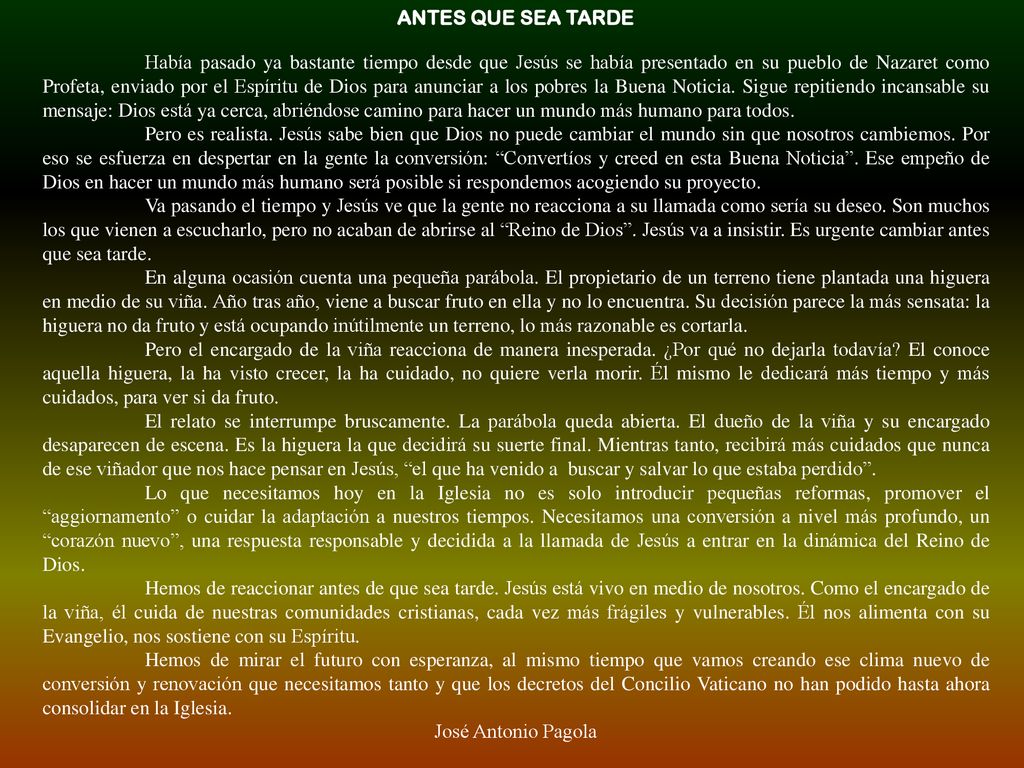 ANTES QUE SEA TARDE

Había pasado ya bastante tiempo desde que Jesús se había presentado en su pueblo de Nazaret como Profeta, enviado por el Espíritu de Dios para anunciar a los pobres la Buena Noticia. Sigue repitiendo incansable su mensaje: Dios está ya cerca, abriéndose camino para hacer un mundo más humano para todos.

Pero es realista. Jesús sabe bien que Dios no puede cambiar el mundo sin que nosotros cambiemos. Por eso se esfuerza en despertar en la gente la conversión: “Convertíos y creed en esta Buena Noticia”. Ese empeño de Dios en hacer un mundo más humano será posible si respondemos acogiendo su proyecto.

Va pasando el tiempo y Jesús ve que la gente no reacciona a su llamada como sería su deseo. Son muchos los que vienen a escucharlo, pero no acaban de abrirse al “Reino de Dios”. Jesús va a insistir. Es urgente cambiar antes que sea tarde.

En alguna ocasión cuenta una pequeña parábola. El propietario de un terreno tiene plantada una higuera en medio de su viña. Año tras año, viene a buscar fruto en ella y no lo encuentra. Su decisión parece la más sensata: la higuera no da fruto y está ocupando inútilmente un terreno, lo más razonable es cortarla.

Pero el encargado de la viña reacciona de manera inesperada. ¿Por qué no dejarla todavía? El conoce aquella higuera, la ha visto crecer, la ha cuidado, no quiere verla morir. Él mismo le dedicará más tiempo y más cuidados, para ver si da fruto.

El relato se interrumpe bruscamente. La parábola queda abierta. El dueño de la viña y su encargado desaparecen de escena. Es la higuera la que decidirá su suerte final. Mientras tanto, recibirá más cuidados que nunca de ese viñador que nos hace pensar en Jesús, “el que ha venido a buscar y salvar lo que estaba perdido”.

Lo que necesitamos hoy en la Iglesia no es solo introducir pequeñas reformas, promover el “aggiornamento” o cuidar la adaptación a nuestros tiempos. Necesitamos una conversión a nivel más profundo, un “corazón nuevo”, una respuesta responsable y decidida a la llamada de Jesús a entrar en la dinámica del Reino de Dios.

Hemos de reaccionar antes de que sea tarde. Jesús está vivo en medio de nosotros. Como el encargado de la viña, él cuida de nuestras comunidades cristianas, cada vez más frágiles y vulnerables. Él nos alimenta con su Evangelio, nos sostiene con su Espíritu.

Hemos de mirar el futuro con esperanza, al mismo tiempo que vamos creando ese clima nuevo de conversión y renovación que necesitamos tanto y que los decretos del Concilio Vaticano no han podido hasta ahora consolidar en la Iglesia.

José Antonio Pagola